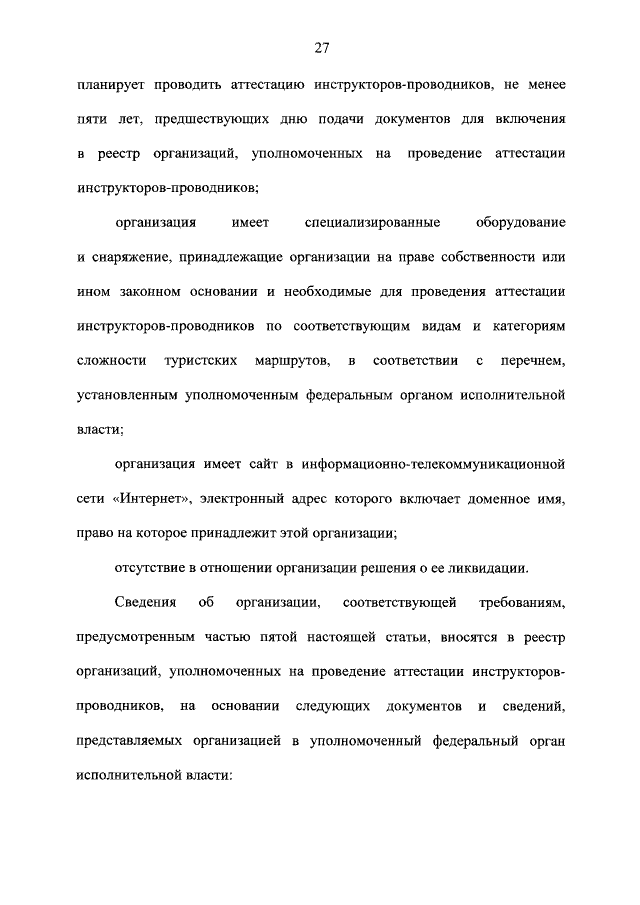 27

планирует проводить аттестацию инструкторов-проводников, не менее пяти лет, предшествующих дню подачи документов для включения в реестр организаций, уполномоченных на проведение аттестации инструкторов-проводников;

организация имеет специализированные оборудование и снаряжение, принадлежащие организации на праве собственности или ином законном основании и необходимые для проведения аттестации инструкторов-проводников по соответствующим видам и категориям сложности туристских маршрутов, в соответствии с перечнем, установленным уполномоченным федеральным органом исполнительной власти;

организация имеет сайт в информационно-телекоммуникационной сети «Интернет», электронный адрес которого включает доменное имя, право на которое принадлежит этой организации;

отсутствие в отношении организации решения о ее ликвидации.

Сведения об организации, соответствующей требованиям, предусмотренным частью пятой настоящей статьи, вносятся в реестр организаций, уполномоченных на проведение аттестации инструкторов-проводников, на основании следующих документов и сведений, представляемых организацией в уполномоченный федеральный орган исполнительной власти: